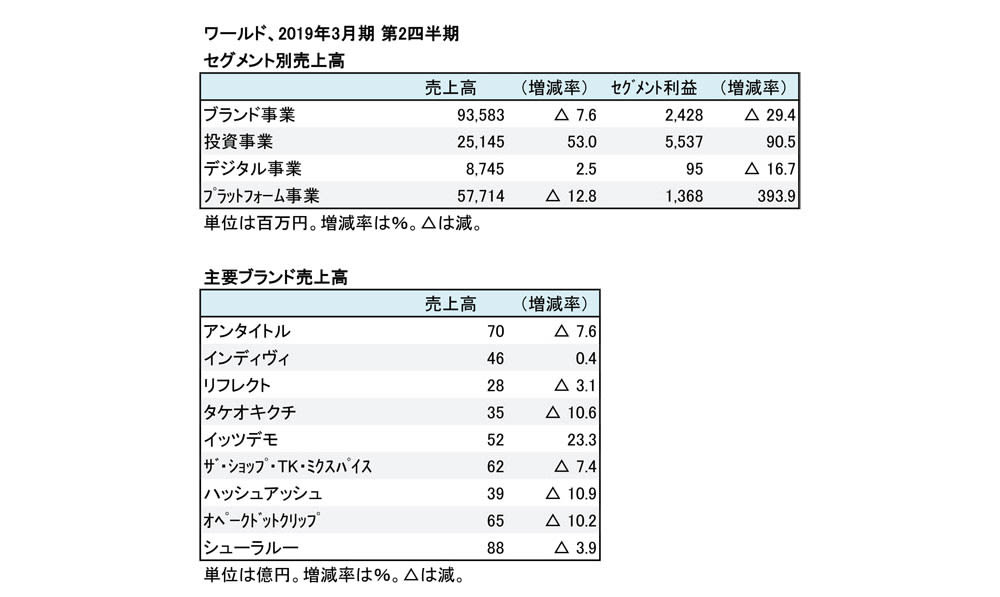 ワールド、2019年3月期 第2四半期
セグメント別売上高

| | 売上高 | (増減率) | セグメント利益 | (増減率) |
|---|---|---|---|---|
| ブランド事業 | 93,583 | △ 7.6 | 2,428 | △ 29.4 |
| 投資事業 | 25,145 | 53.0 | 5,537 | 90.5 |
| デジタル事業 | 8,745 | 2.5 | 95 | △ 16.7 |
| プラットフォーム事業 | 57,714 | △ 12.8 | 1,368 | 393.9 |

単位は百万円。増減率は%。△は減。

主要ブランド売上高

| | 売上高 | (増減率) |
|---|---|---|
| アンタイトル | 70 | △ 7.6 |
| インディヴィ | 46 | 0.4 |
| リフレクト | 28 | △ 3.1 |
| タケオキクチ | 35 | △ 10.6 |
| イッツデモ | 52 | 23.3 |
| ザ・ショップ・TK・ミクスパイス | 62 | △ 7.4 |
| ハッシュアッシュ | 39 | △ 10.9 |
| オペークドットクリップ | 65 | △ 10.2 |
| シューラルー | 88 | △ 3.9 |

単位は億円。増減率は%。△は減。